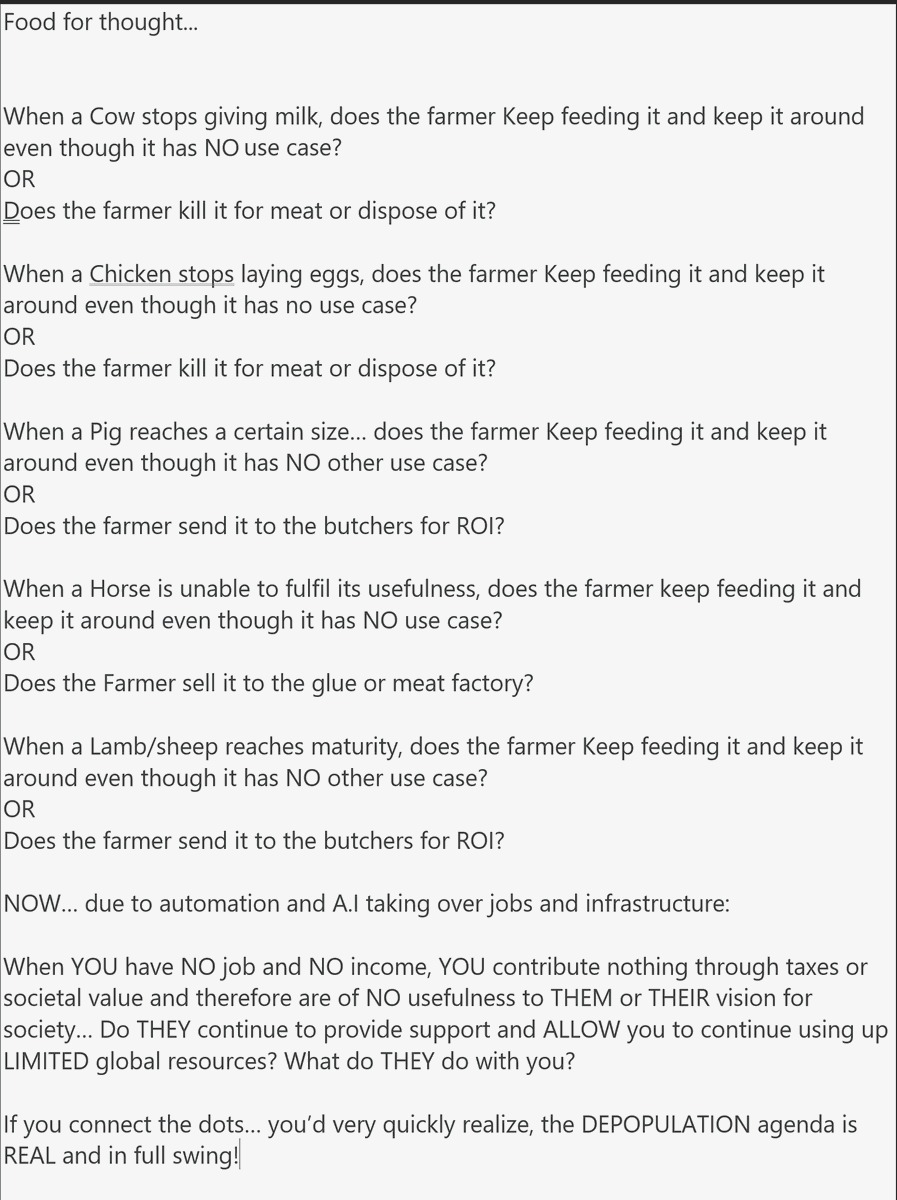 Food for thought...

When a Cow stops giving milk, does the farmer Keep feeding it and keep it around even though it has NO use case?
OR
Does the farmer kill it for meat or dispose of it?

When a Chicken stops laying eggs, does the farmer Keep feeding it and keep it around even though it has no use case?
OR
Does the farmer kill it for meat or dispose of it?

When a Pig reaches a certain size... does the farmer Keep feeding it and keep it around even though it has NO other use case?
OR
Does the farmer send it to the butchers for ROI?

When a Horse is unable to fulfil its usefulness, does the farmer keep feeding it and keep it around even though it has NO use case?
OR
Does the Farmer sell it to the glue or meat factory?

When a Lamb/sheep reaches maturity, does the farmer Keep feeding it and keep it around even though it has NO other use case?
OR
Does the farmer send it to the butchers for ROI?

NOW... due to automation and A.I taking over jobs and infrastructure:

When YOU have NO job and NO income, YOU contribute nothing through taxes or societal value and therefore are of NO usefulness to THEM or THEIR vision for society... Do THEY continue to provide support and ALLOW you to continue using up LIMITED global resources? What do THEY do with you?

If you connect the dots... you'd very quickly realize, the DEPOPULATION agenda is REAL and in full swing!